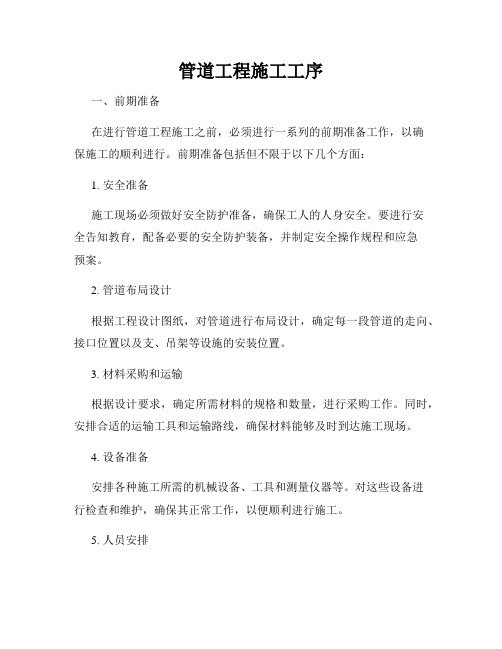 管道工程施工工序

一、前期准备

在进行管道工程施工之前，必须进行一系列的前期准备工作，以确保施工的顺利进行。前期准备包括但不限于以下几个方面：

1. 安全准备

施工现场必须做好安全防护准备，确保工人的人身安全。要进行安全告知教育，配备必要的安全防护装备，并制定安全操作规程和应急预案。

2. 管道布局设计

根据工程设计图纸，对管道进行布局设计，确定每一段管道的走向、接口位置以及支、吊架等设施的安装位置。

3. 材料采购和运输

根据设计要求，确定所需材料的规格和数量，进行采购工作。同时，安排合适的运输工具和运输路线，确保材料能够及时到达施工现场。

4. 设备准备

安排各种施工所需的机械设备、工具和测量仪器等。对这些设备进行检查和维护，确保其正常工作，以便顺利进行施工。

5. 人员安排